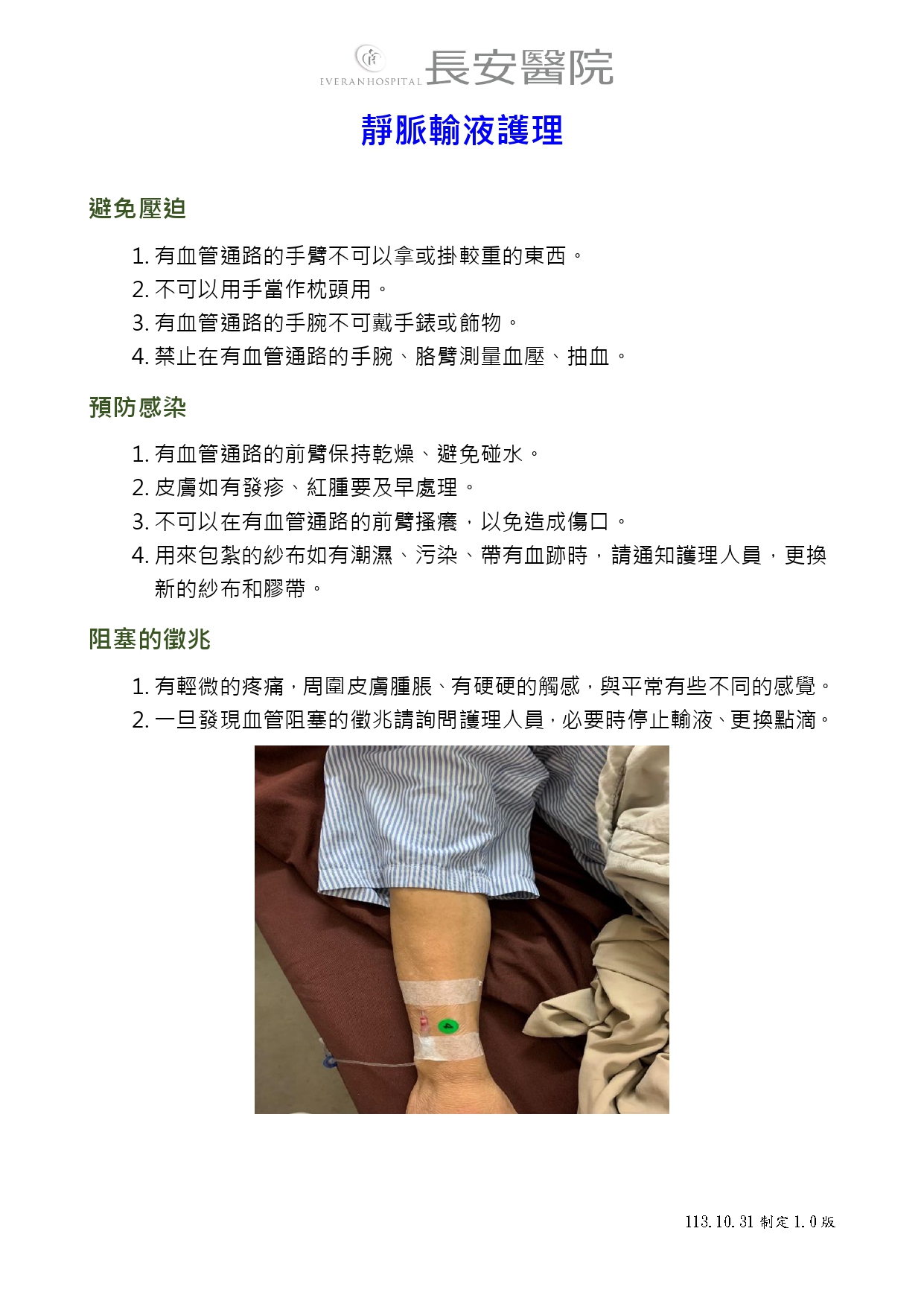 EVERANHOSPITAL 長安醫院

靜脈輸液護理

避免壓迫

1. 有血管通路的手臂不可以拿或掛較重的東西。
2. 不可以用手當作枕頭用。
3. 有血管通路的手腕不可戴手錶或飾物。
4. 禁止在有血管通路的手腕、胳臂測量血壓、抽血。

預防感染

1. 有血管通路的前臂保持乾燥、避免碰水。
2. 皮膚如有發疹、紅腫要及早處理。
3. 不可以在有血管通路的前臂搔癢，以免造成傷口。
4. 用來包紮的紗布如有潮濕、污染、帶有血跡時，請通知護理人員，更換新的紗布和膠帶。

阻塞的徵兆

1. 有輕微的疼痛，周圍皮膚腫脹、有硬硬的觸感，與平常有些不同的感覺。
2. 一旦發現血管阻塞的徵兆請詢問護理人員，必要時停止輸液、更換點滴。

4

113.10.31 制定 1.0 版